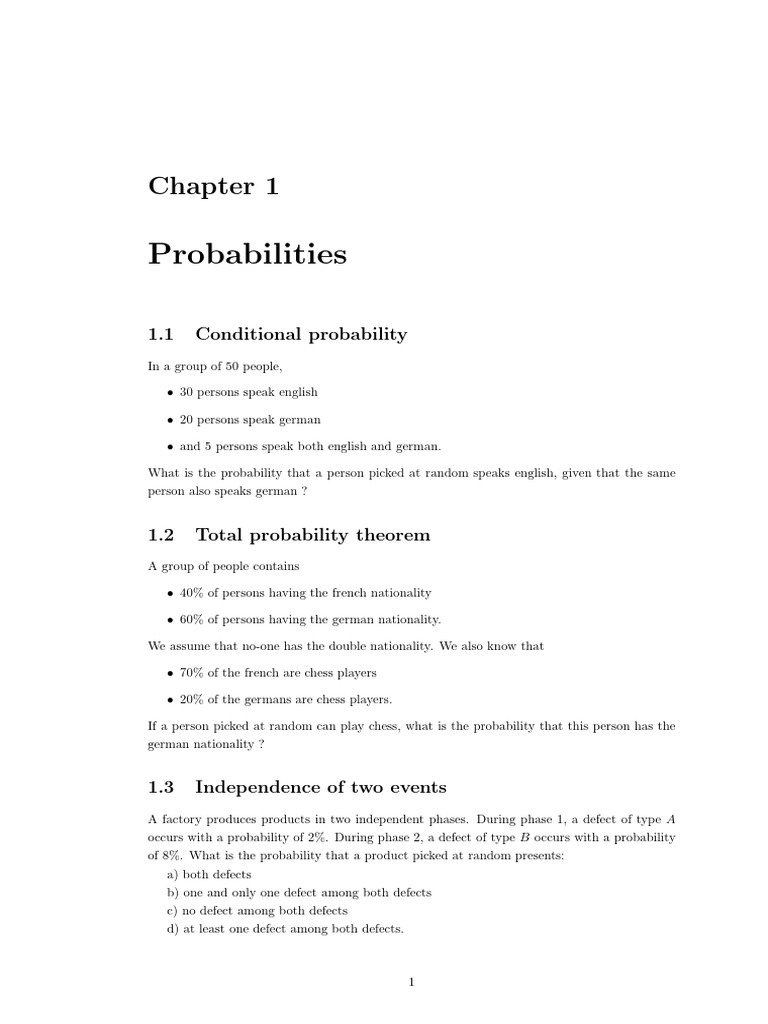 Chapter 1

Probabilities

1.1 Conditional probability

In a group of 50 people,

• 30 persons speak english

• 20 persons speak german

• and 5 persons speak both english and german.

What is the probability that a person picked at random speaks english, given that the same person also speaks german ?

1.2 Total probability theorem

A group of people contains

• 40% of persons having the french nationality

• 60% of persons having the german nationality.

We assume that no-one has the double nationality. We also know that

• 70% of the french are chess players

• 20% of the germans are chess players.

If a person picked at random can play chess, what is the probability that this person has the german nationality ?

1.3 Independence of two events

A factory produces products in two independent phases. During phase 1, a defect of type $A$ occurs with a probability of 2%. During phase 2, a defect of type $B$ occurs with a probability of 8%. What is the probability that a product picked at random presents:
a) both defects
b) one and only one defect among both defects
c) no defect among both defects
d) at least one defect among both defects.

1